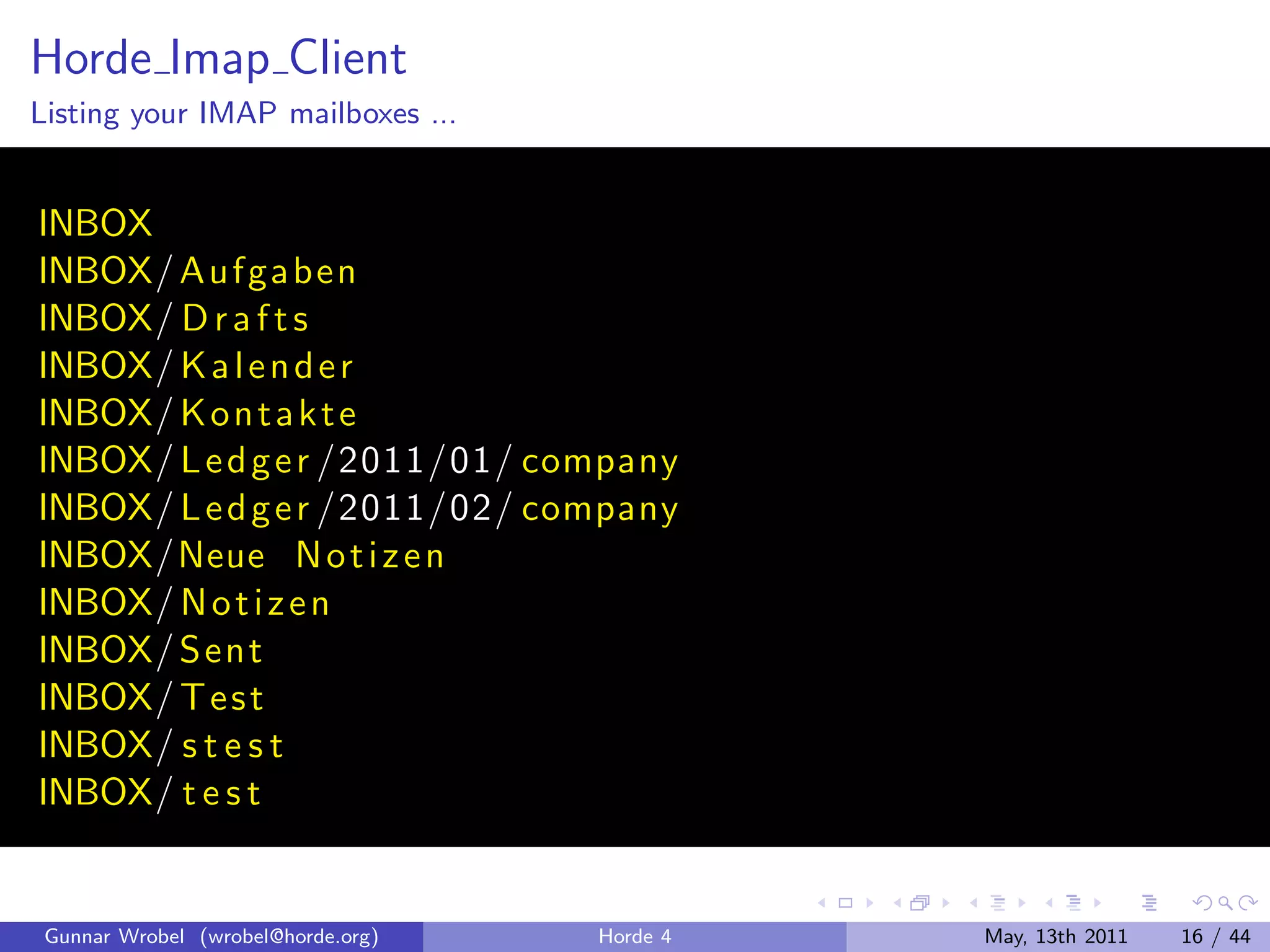 Horde_Imap_Client
Listing your IMAP mailboxes ...

INBOX
INBOX/Aufgaben
INBOX/Drafts
INBOX/Kalender
INBOX/Kontakte
INBOX/Ledger/2011/01/company
INBOX/Ledger/2011/02/company
INBOX/Neue Notizen
INBOX/Notizen
INBOX/Sent
INBOX/Test
INBOX/stest
INBOX/test

Gunnar Wrobel (wrobel@horde.org) Horde 4 May, 13th 2011 16 / 44